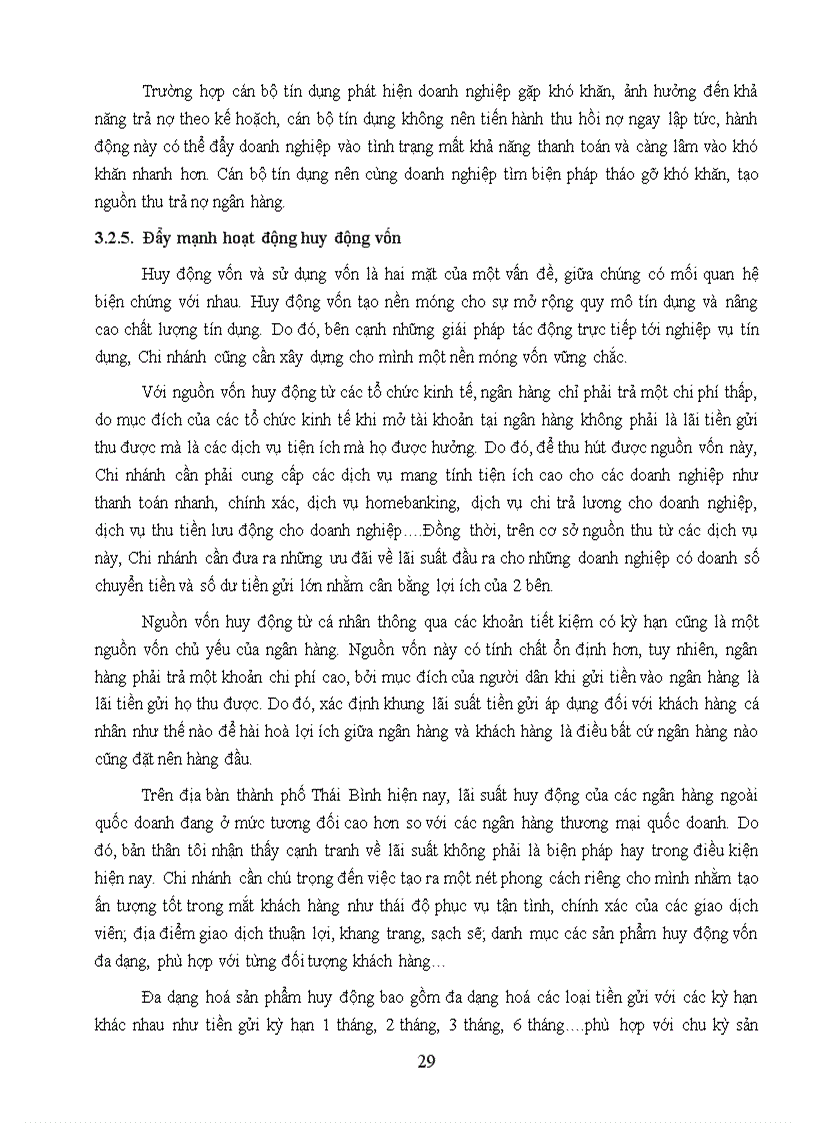 Trường hợp cán bộ tín dụng phát hiện doanh nghiệp gặp khó khăn, ảnh hưởng đến khả năng trả nợ theo kế hoạch, cán bộ tín dụng không nên tiến hành thu hồi nợ ngay lập tức, hành động này có thể đẩy doanh nghiệp vào tình trạng mất khả năng thanh toán và càng lâm vào khó khăn nhanh hơn. Cán bộ tín dụng nên cùng doanh nghiệp tìm biện pháp tháo gỡ khó khăn, tạo nguồn thu trả nợ ngân hàng.

3.2.5. Đẩy mạnh hoạt động huy động vốn

Huy động vốn và sử dụng vốn là hai mặt của một vấn đề, giữa chúng có mối quan hệ biện chứng với nhau. Huy động vốn tạo nền móng cho sự mở rộng quy mô tín dụng và nâng cao chất lượng tín dụng. Do đó, bên cạnh những giải pháp tác động trực tiếp tới nghiệp vụ tín dụng, Chi nhánh cũng cần xây dựng cho mình một nền móng vốn vững chắc.

Với nguồn vốn huy động từ các tổ chức kinh tế, ngân hàng chỉ phải trả một chi phí thấp, do mục đích của các tổ chức kinh tế khi mở tài khoản tại ngân hàng không phải là lãi tiền gửi thu được mà là các dịch vụ tiện ích mà họ được hưởng. Do đó, để thu hút được nguồn vốn này, Chi nhánh cần phải cung cấp các dịch vụ mang tính tiện ích cao cho các doanh nghiệp như thanh toán nhanh, chính xác, dịch vụ homebanking, dịch vụ chi trả lương cho doanh nghiệp, dịch vụ thu tiền lưu động cho doanh nghiệp….Đồng thời, trên cơ sở nguồn thu từ các dịch vụ này, Chi nhánh cần đưa ra những ưu đãi về lãi suất đầu ra cho những doanh nghiệp có doanh số chuyển tiền và số dư tiền gửi lớn nhằm cân bằng lợi ích của 2 bên.

Nguồn vốn huy động từ cá nhân thông qua các khoản tiết kiệm có kỳ hạn cũng là một nguồn vốn chủ yếu của ngân hàng. Nguồn vốn này có tính chất ổn định hơn, tuy nhiên, ngân hàng phải trả một khoản chi phí cao, bởi mục đích của người dân khi gửi tiền vào ngân hàng là lãi tiền gửi họ thu được. Do đó, xác định khung lãi suất tiền gửi áp dụng đối với khách hàng cá nhân như thế nào để hài hoà lợi ích giữa ngân hàng và khách hàng là điều bất cứ ngân hàng nào cũng đặt nên hàng đầu.

Trên địa bàn thành phố Thái Bình hiện nay, lãi suất huy động của các ngân hàng ngoài quốc doanh đang ở mức tương đối cao hơn so với các ngân hàng thương mại quốc doanh. Do đó, bản thân tôi nhận thấy cạnh tranh về lãi suất không phải là biện pháp hay trong điều kiện hiện nay. Chi nhánh cần chú trọng đến việc tạo ra một nét phong cách riêng cho mình nhằm tạo ấn tượng tốt trong mắt khách hàng như thái độ phục vụ tận tình, chính xác của các giao dịch viên; địa điểm giao dịch thuận lợi, khang trang, sạch sẽ; danh mục các sản phẩm huy động vốn đa dạng, phù hợp với từng đối tượng khách hàng…

Đa dạng hoá sản phẩm huy động bao gồm đa dạng hoá các loại tiền gửi với các kỳ hạn khác nhau như tiền gửi kỳ hạn 1 tháng, 2 tháng, 3 tháng, 6 tháng….phù hợp với chu kỳ sản

29